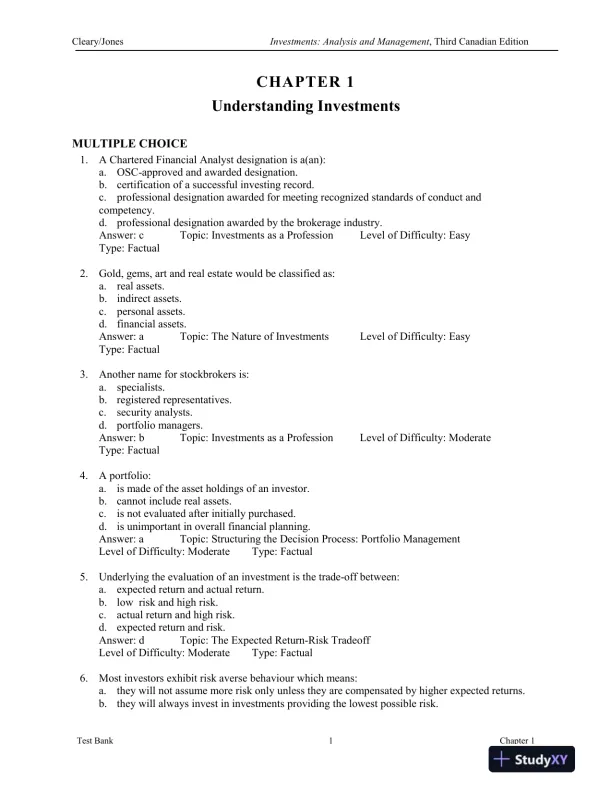 Cleary/Jones Investments: Analysis and Management, Third Canadian Edition

CHAPTER 1

Understanding Investments

MULTIPLE CHOICE

1. A Chartered Financial Analyst designation is a(an):
a. OSC-approved and awarded designation.
b. certification of a successful investing record.
c. professional designation awarded for meeting recognized standards of conduct and competency.
d. professional designation awarded by the brokerage industry.
Answer: c Topic: Investments as a Profession Level of Difficulty: Easy
Type: Factual

2. Gold, gems, art and real estate would be classified as:
a. real assets.
b. indirect assets.
c. personal assets.
d. financial assets.
Answer: a Topic: The Nature of Investments Level of Difficulty: Easy
Type: Factual

3. Another name for stockbrokers is:
a. specialists.
b. registered representatives.
c. security analysts.
d. portfolio managers.
Answer: b Topic: Investments as a Profession Level of Difficulty: Moderate
Type: Factual

4. A portfolio:
a. is made of the asset holdings of an investor.
b. cannot include real assets.
c. is not evaluated after initially purchased.
d. is unimportant in overall financial planning.
Answer: a Topic: Structuring the Decision Process: Portfolio Management
Level of Difficulty: Moderate Type: Factual

5. Underlying the evaluation of an investment is the trade-off between:
a. expected return and actual return.
b. low risk and high risk.
c. actual return and high risk.
d. expected return and risk.
Answer: d Topic: The Expected Return-Risk Tradeoff
Level of Difficulty: Moderate Type: Factual

6. Most investors exhibit risk averse behaviour which means:
a. they will not assume more risk only unless they are compensated by higher expected returns.
b. they will always invest in investments providing the lowest possible risk.

Test Bank 1 Chapter 1

StudyXY